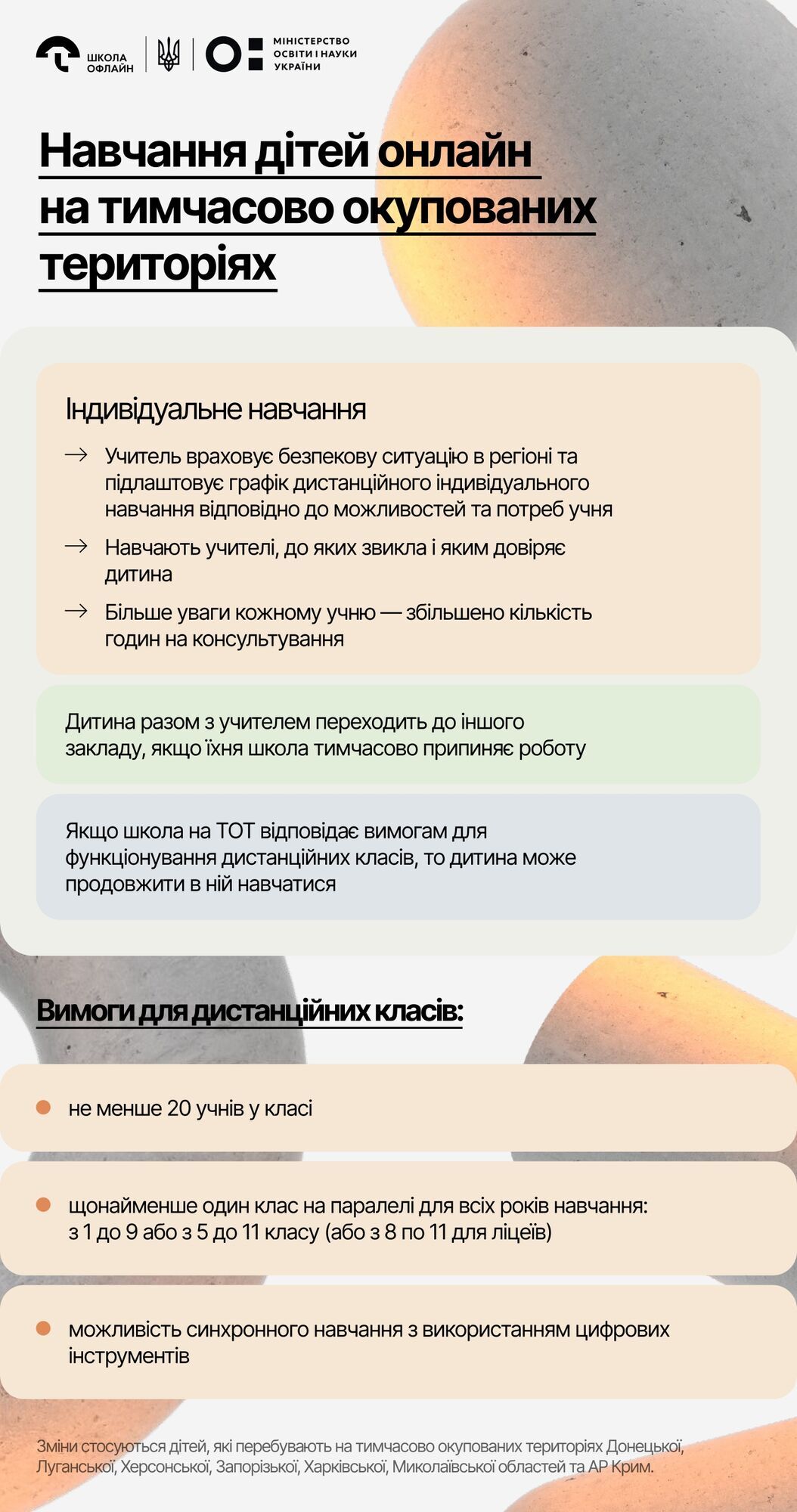 ШКОЛА ОФЛАЙН

МІНІСТЕРСТВО ОСВІТИ І НАУКИ УКРАЇНИ

Навчання дітей онлайн на тимчасово окупованих територіях

Індивідуальне навчання

→ Учитель враховує безпекову ситуацію в регіоні та підлаштовує графік дистанційного індивідуального навчання відповідно до можливостей та потреб учня

→ Навчають учителі, до яких звикла і яким довіряє дитина

→ Більше уваги кожному учню — збільшено кількість годин на консультування

Дитина разом з учителем переходить до іншого закладу, якщо їхня школа тимчасово припиняє роботу

Якщо школа на ТОТ відповідає вимогам для функціонування дистанційних класів, то дитина може продовжити в ній навчатися

Вимоги для дистанційних класів:

не менше 20 учнів у класі

щонайменше один клас на паралелі для всіх років навчання: з 1 до 9 або з 5 до 11 класу (або з 8 по 11 для ліцеїв)

можливість синхронного навчання з використанням цифрових інструментів

Зміни стосуються дітей, які перебувають на тимчасово окупованих територіях Донецької, Луганської, Херсонської, Запорізької, Харківської, Миколаївської областей та АР Крим.